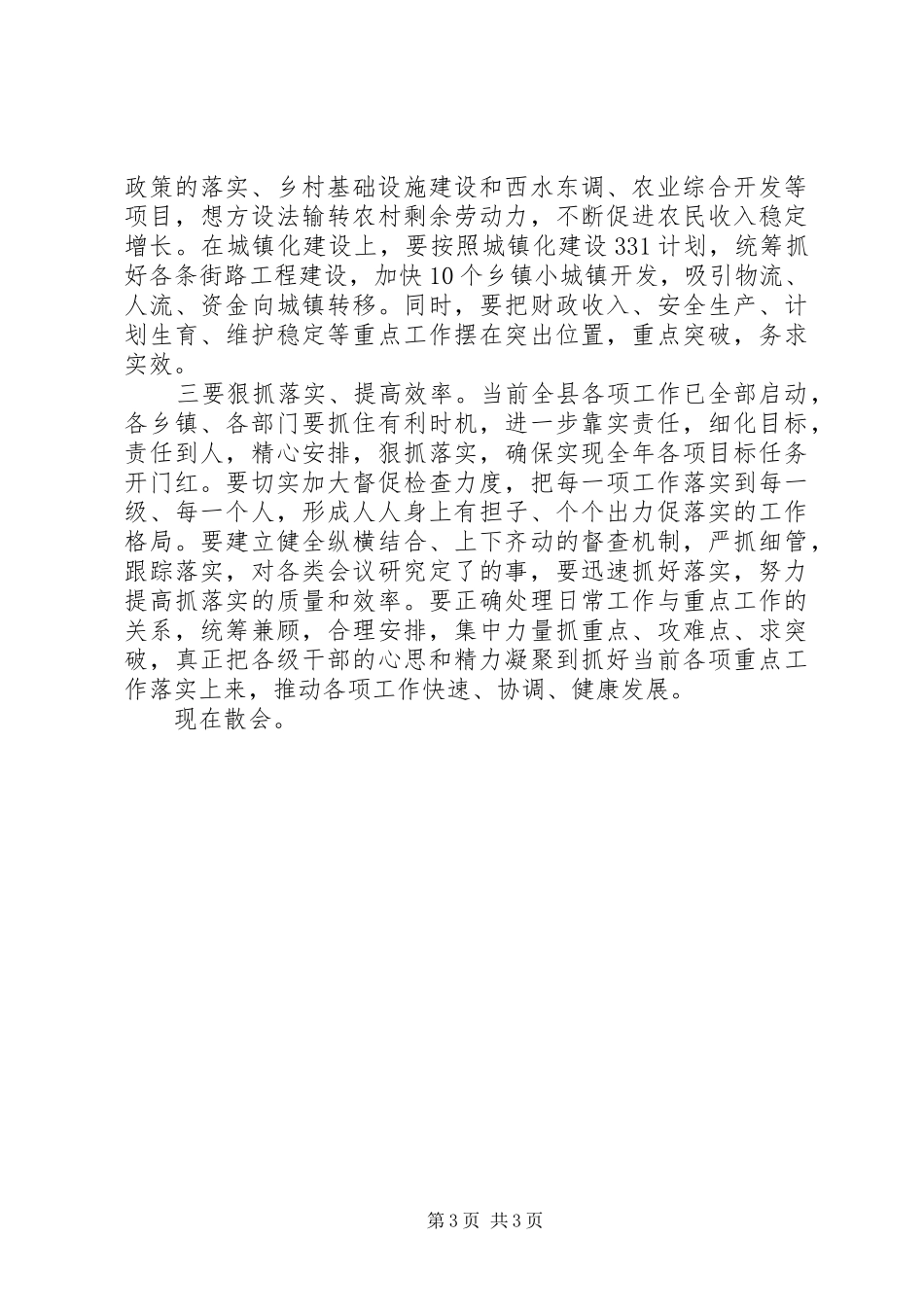 政策的落实、乡村基础设施建设和西水东调、农业综合开发等项目，想方设法输转农村剩余劳动力，不断促进农民收入稳定增长。在城镇化建设上，要按照城镇化建设331计划，统筹抓好各条街路工程建设，加快10个乡镇小城镇开发，吸引物流、人流、资金向城镇转移。同时，要把财政收入、安全生产、计划生育、维护稳定等重点工作摆在突出位置，重点突破，务求实效。

三要狠抓落实、提高效率。当前全县各项工作已全部启动，各乡镇、各部门要抓住有利时机，进一步靠实责任，细化目标，责任到人，精心安排，狠抓落实，确保实现全年各项目标任务开门红。要切实加大督促检查力度，把每一项工作落实到每一级、每一个人，形成人人身上有担子、个个出力促落实的工作格局。要建立健全纵横结合、上下齐动的督查机制，严抓细管，跟踪落实，对各类会议研究定了的事，要迅速抓好落实，努力提高抓落实的质量和效率。要正确处理日常工作与重点工作的关系，统筹兼顾，合理安排，集中力量抓重点、攻难点、求突破，真正把各级干部的心思和精力凝聚到抓好当前各项重点工作落实上来，推动各项工作快速、协调、健康发展。

现在散会。

第3页 共3页